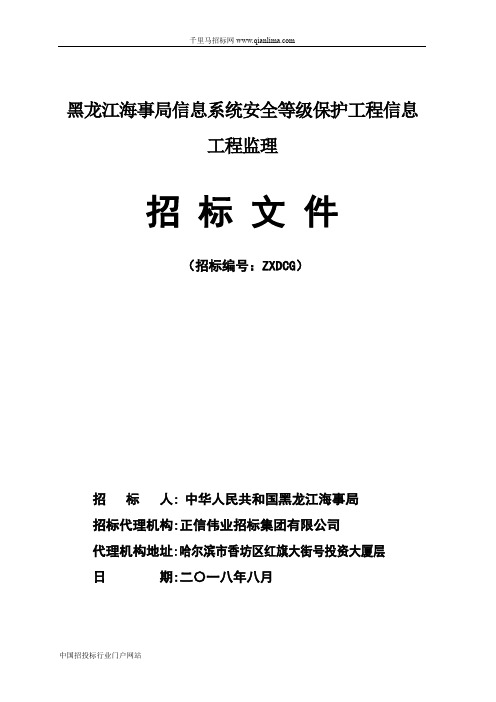 千里马招标网 www.qianlima.com

黑龙江海事局信息系统安全等级保护工程信息工程监理

招 标 文 件

（招标编号：ZXDCG）

招　　标　　人：中华人民共和国黑龙江海事局

招标代理机构：正信伟业招标集团有限公司

代理机构地址：哈尔滨市香坊区红旗大街号投资大厦层

日　　　　期：二〇一八年八月

中国招投标行业门户网站